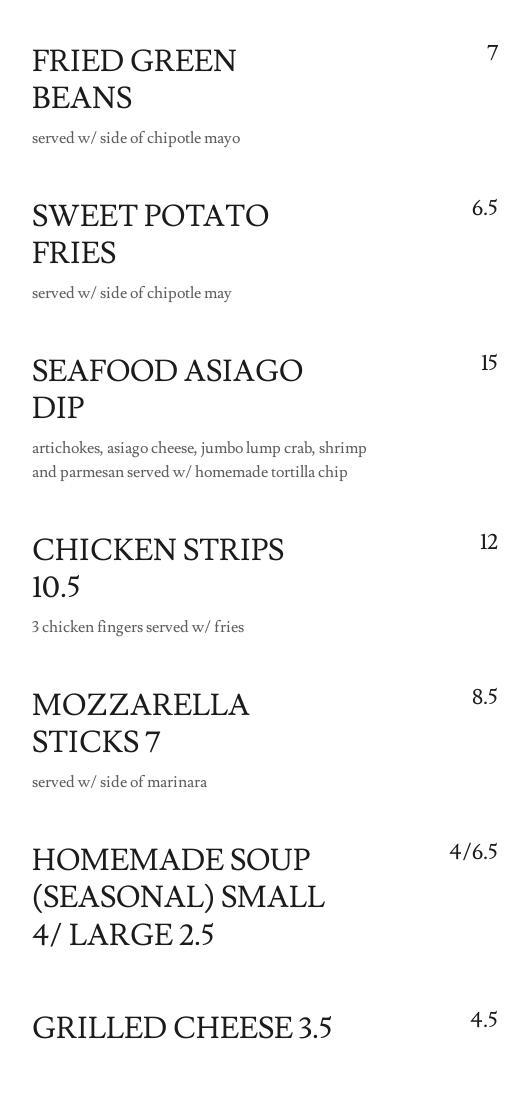 FRIED GREEN BEANS
7
served w/ side of chipotle mayo

SWEET POTATO FRIES
6.5
served w/ side of chipotle may

SEAFOOD ASIAGO DIP
15
artichokes, asiago cheese, jumbo lump crab, shrimp and parmesan served w/ homemade tortilla chip

CHICKEN STRIPS 10.5
12
3 chicken fingers served w/ fries

MOZZARELLA STICKS 7
8.5
served w/ side of marinara

HOMEMADE SOUP (SEASONAL) SMALL 4/ LARGE 2.5
4/6.5

GRILLED CHEESE 3.5
4.5